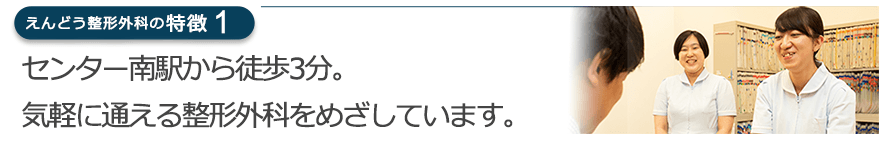 えんどう整形外科の特徴 1

センター南駅から徒歩3分。
気軽に通える整形外科をめざしています。